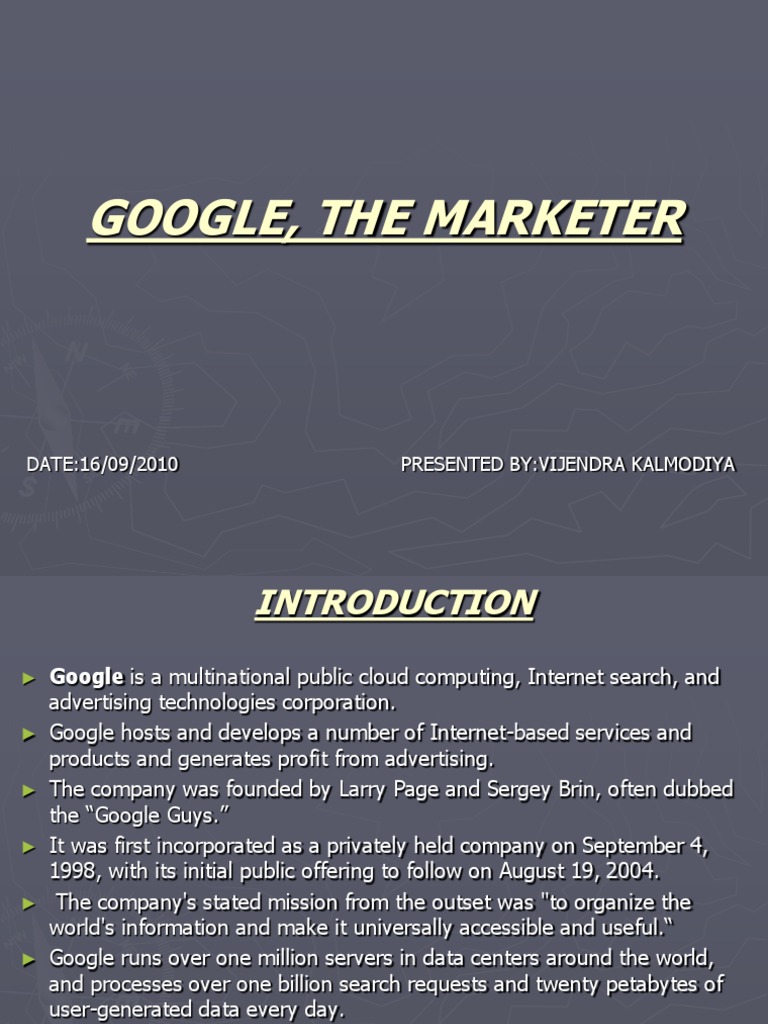 GOOGLE, THE MARKETER

DATE:16/09/2010

PRESENTED BY:VIJENDRA KALMODIYA

INTRODUCTION

► Google is a multinational public cloud computing, Internet search, and advertising technologies corporation.
► Google hosts and develops a number of Internet-based services and products and generates profit from advertising.
► The company was founded by Larry Page and Sergey Brin, often dubbed the "Google Guys."
► It was first incorporated as a privately held company on September 4, 1998, with its initial public offering to follow on August 19, 2004.
► The company's stated mission from the outset was "to organize the world's information and make it universally accessible and useful."
► Google runs over one million servers in data centers around the world, and processes over one billion search requests and twenty petabytes of user-generated data every day.